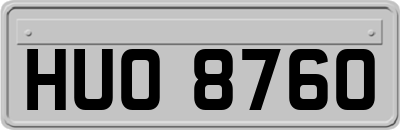 HUO 8760